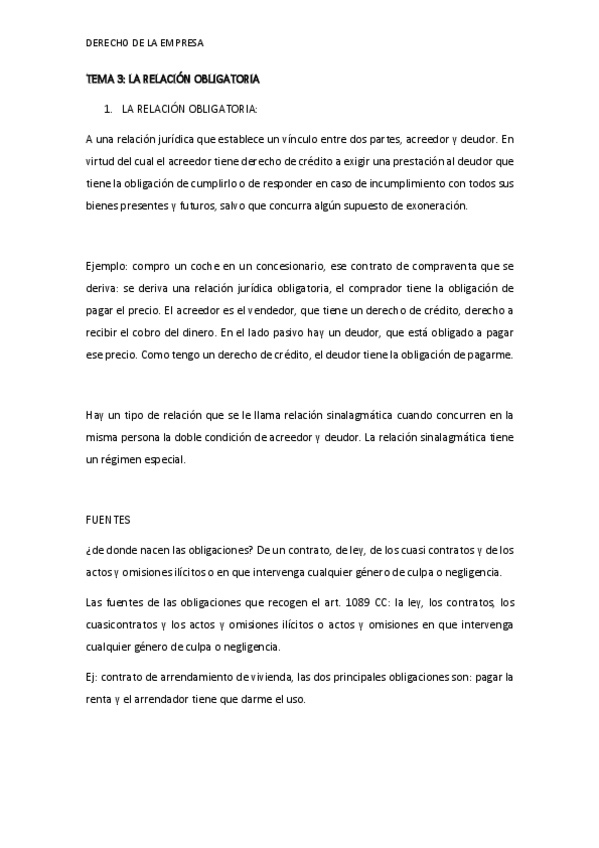 DERECHO DE LA EMPRESA

TEMA 3: LA RELACIÓN OBLIGATORIA

1. LA RELACIÓN OBLIGATORIA:

A una relación jurídica que establece un vínculo entre dos partes, acreedor y deudor. En virtud del cual el acreedor tiene derecho de crédito a exigir una prestación al deudor que tiene la obligación de cumplirlo o de responder en caso de incumplimiento con todos sus bienes presentes y futuros, salvo que concurra algún supuesto de exoneración.

Ejemplo: compro un coche en un concesionario, ese contrato de compraventa que se deriva: se deriva una relación jurídica obligatoria, el comprador tiene la obligación de pagar el precio. El acreedor es el vendedor, que tiene un derecho de crédito, derecho a recibir el cobro del dinero. En el lado pasivo hay un deudor, que está obligado a pagar ese precio. Como tengo un derecho de crédito, el deudor tiene la obligación de pagarme.

Hay un tipo de relación que se le llama relación sinalagmática cuando concurren en la misma persona la doble condición de acreedor y deudor. La relación sinalagmática tiene un régimen especial.

FUENTES

¿de donde nacen las obligaciones? De un contrato, de ley, de los cuasi contratos y de los actos y omisiones ilícitos o en que intervenga cualquier género de culpa o negligencia.

Las fuentes de las obligaciones que recogen el art. 1089 CC: la ley, los contratos, los cuasicontratos y los actos y omisiones ilícitos o actos y omisiones en que intervenga cualquier género de culpa o negligencia.

Ej: contrato de arrendamiento de vivienda, las dos principales obligaciones son: pagar la renta y el arrendador tiene que darme el uso.